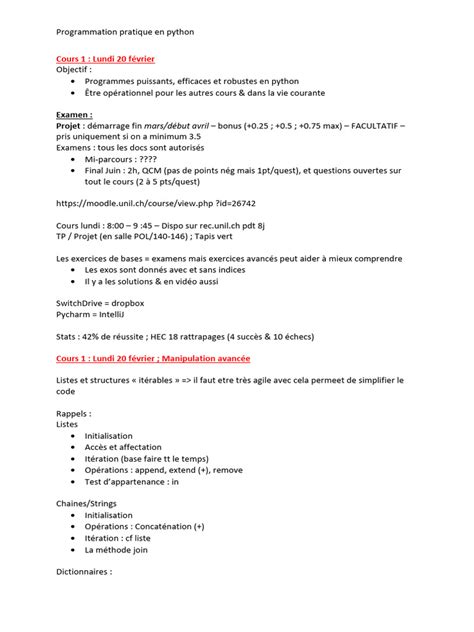 Programmation pratique en python

Cours 1 : Lundi 20 février
Objectif :
• Programmes puissants, efficaces et robustes en python
• Être opérationnel pour les autres cours & dans la vie courante

Examen :
Projet : démarrage fin mars/début avril – bonus (+0.25 ; +0.5 ; +0.75 max) – FACULTATIF – pris uniquement si on a minimum 3.5
Examens : tous les docs sont autorisés
• Mi-parcours : ????
• Final Juin : 2h, QCM (pas de points nég mais 1pt/quest), et questions ouvertes sur tout le cours (2 à 5 pts/quest)

https://moodle.unil.ch/course/view.php ?id=26742

Cours lundi : 8:00 – 9 :45 – Dispo sur rec.unil.ch pdt 8j
TP / Projet (en salle POL/140-146) ; Tapis vert

Les exercices de bases = examens mais exercices avancés peut aider à mieux comprendre
• Les exos sont donnés avec et sans indices
• Il y a les solutions & en vidéo aussi

SwitchDrive = dropbox
Pycharm = IntelliJ

Stats : 42% de réussite ; HEC 18 rattrapages (4 succès & 10 échecs)

Cours 1 : Lundi 20 février ; Manipulation avancée

Listes et structures « itérables » => il faut etre très agile avec cela permeet de simplifier le code

Rappels :
Listes
• Initialisation
• Accès et affectation
• Itération (base faire tt le temps)
• Opérations : append, extend (+), remove
• Test d'appartenance : in

Chaines/Strings
• Initialisation
• Opérations : Concaténation (+)
• Itération : cf liste
• La méthode join

Dictionnaires :